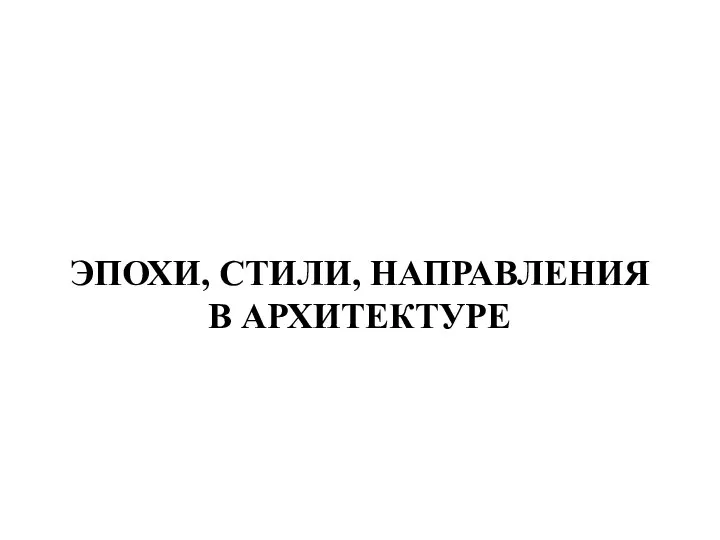 ЭПОХИ, СТИЛИ, НАПРАВЛЕНИЯ В АРХИТЕКТУРЕ